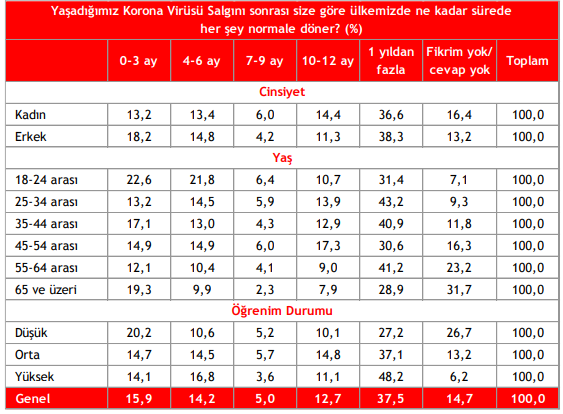 Yaşadığımız Korona Virüsü Salgını sonrası size göre ülkemizde ne kadar sürede her şey normale döner? (%)

| | 0-3 ay | 4-6 ay | 7-9 ay | 10-12 ay | 1 yıldan fazla | Fikrim yok/ cevap yok | Toplam |
|---|---|---|---|---|---|---|---|
| Cinsiyet | | | | | | | |
| Kadın | 13,2 | 13,4 | 6,0 | 14,4 | 36,6 | 16,4 | 100,0 |
| Erkek | 18,2 | 14,8 | 4,2 | 11,3 | 38,3 | 13,2 | 100,0 |
| Yaş | | | | | | | |
| 18-24 arası | 22,6 | 21,8 | 6,4 | 10,7 | 31,4 | 7,1 | 100,0 |
| 25-34 arası | 13,2 | 14,5 | 5,9 | 13,9 | 43,2 | 9,3 | 100,0 |
| 35-44 arası | 17,1 | 13,0 | 4,3 | 12,9 | 40,9 | 11,8 | 100,0 |
| 45-54 arası | 14,9 | 14,9 | 6,0 | 17,3 | 30,6 | 16,3 | 100,0 |
| 55-64 arası | 12,1 | 10,4 | 4,1 | 9,0 | 41,2 | 23,2 | 100,0 |
| 65 ve üzeri | 19,3 | 9,9 | 2,3 | 7,9 | 28,9 | 31,7 | 100,0 |
| Öğrenim Durumu | | | | | | | |
| Düşük | 20,2 | 10,6 | 5,2 | 10,1 | 27,2 | 26,7 | 100,0 |
| Orta | 14,7 | 14,5 | 5,7 | 14,8 | 37,1 | 13,2 | 100,0 |
| Yüksek | 14,1 | 16,8 | 3,6 | 11,1 | 48,2 | 6,2 | 100,0 |
| Genel | 15,9 | 14,2 | 5,0 | 12,7 | 37,5 | 14,7 | 100,0 |